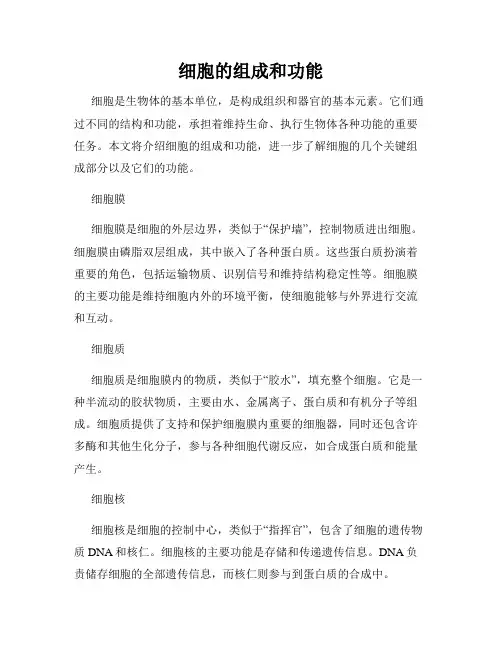 细胞的组成和功能

细胞是生物体的基本单位，是构成组织和器官的基本元素。它们通过不同的结构和功能，承担着维持生命、执行生物体各种功能的重要任务。本文将介绍细胞的组成和功能，进一步了解细胞的几个关键组成部分以及它们的功能。

细胞膜

细胞膜是细胞的外层边界，类似于“保护墙”，控制物质进出细胞。细胞膜由磷脂双层组成，其中嵌入了各种蛋白质。这些蛋白质扮演着重要的角色，包括运输物质、识别信号和维持结构稳定性等。细胞膜的主要功能是维持细胞内外的环境平衡，使细胞能够与外界进行交流和互动。

细胞质

细胞质是细胞膜内的物质，类似于“胶水”，填充整个细胞。它是一种半流动的胶状物质，主要由水、金属离子、蛋白质和有机分子等组成。细胞质提供了支持和保护细胞膜内重要的细胞器，同时还包含许多酶和其他生化分子，参与各种细胞代谢反应，如合成蛋白质和能量产生。

细胞核

细胞核是细胞的控制中心，类似于“指挥官”，包含了细胞的遗传物质 DNA 和核仁。细胞核的主要功能是存储和传递遗传信息。DNA 负责储存细胞的全部遗传信息，而核仁则参与到蛋白质的合成中。